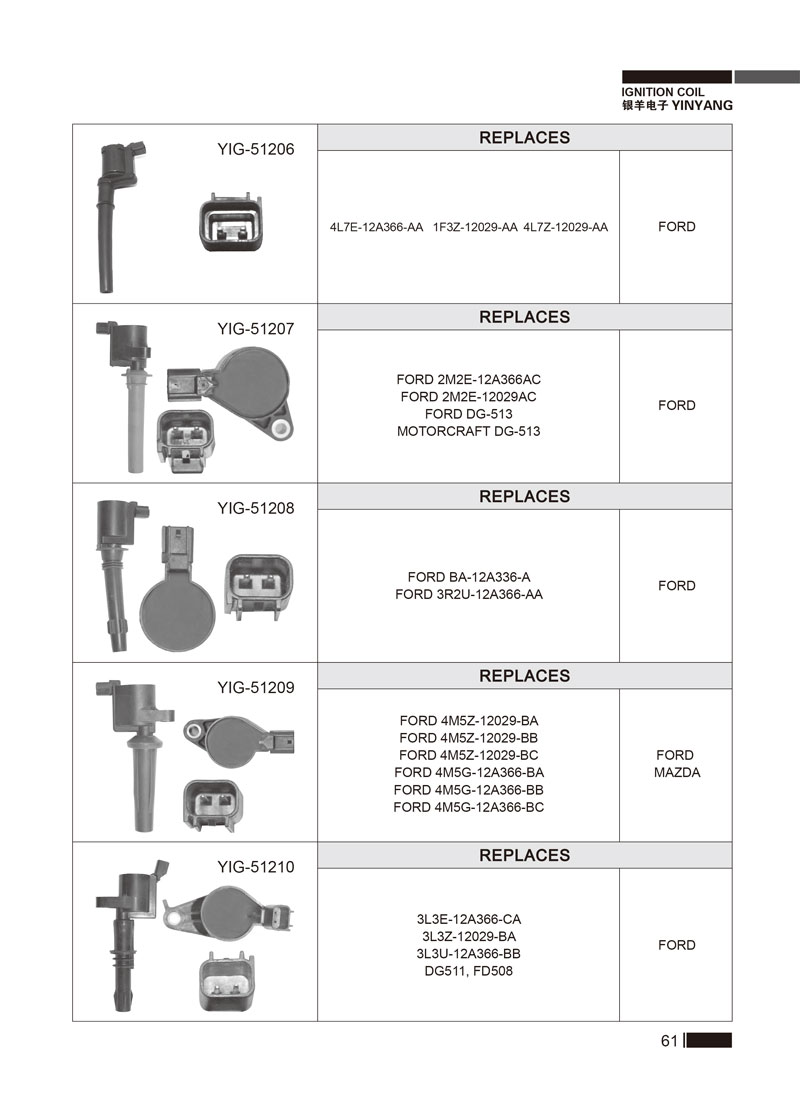 IGNITION COIL
银羊电子 YINYANG

| YIG-51206 | REPLACES | |
|---|---|---|
| | 4L7E-12A366-AA 1F3Z-12029-AA 4L7Z-12029-AA | FORD |
| YIG-51207 | REPLACES | |
| | FORD 2M2E-12A366AC FORD 2M2E-12029AC FORD DG-513 MOTORCRAFT DG-513 | FORD |
| YIG-51208 | REPLACES | |
| | FORD BA-12A336-A FORD 3R2U-12A366-AA | FORD |
| YIG-51209 | REPLACES | |
| | FORD 4M5Z-12029-BA FORD 4M5Z-12029-BB FORD 4M5Z-12029-BC FORD 4M5G-12A366-BA FORD 4M5G-12A366-BB FORD 4M5G-12A366-BC | FORD MAZDA |
| YIG-51210 | REPLACES | |
| | 3L3E-12A366-CA 3L3Z-12029-BA 3L3U-12A366-BB DG511, FD508 | FORD |

61